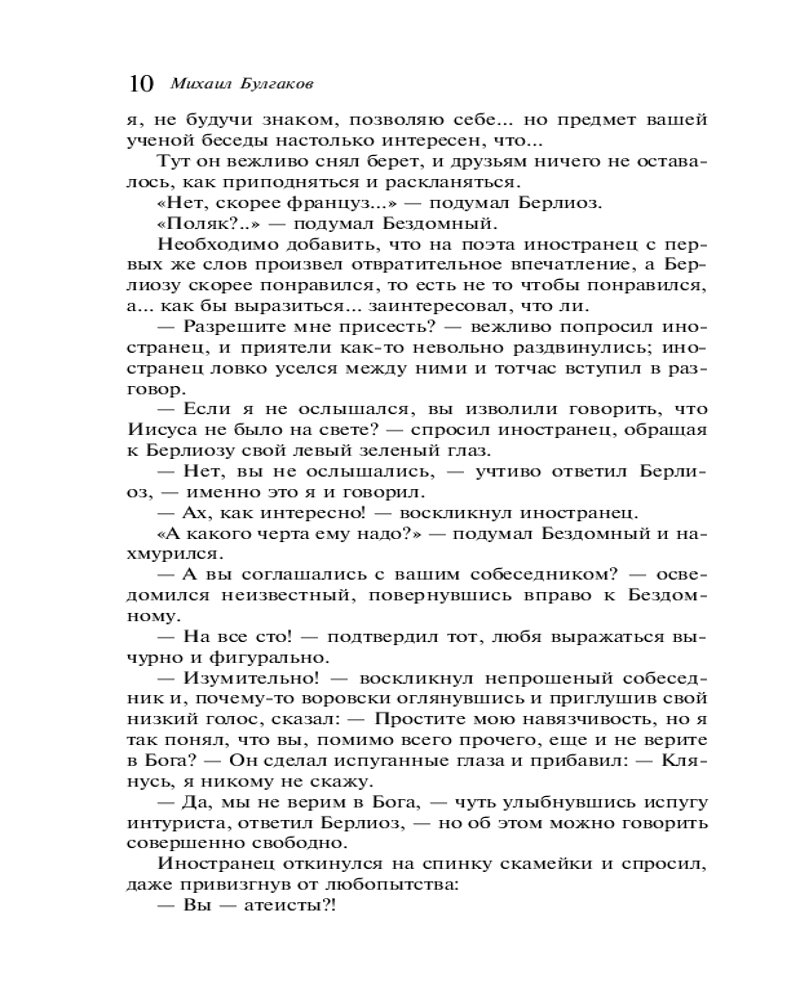 10 Михаил Булгаков

я, не будучи знаком, позволяю себе... но предмет вашей ученой беседы настолько интересен, что...

Тут он вежливо снял берет, и друзьям ничего не оставалось, как приподняться и раскланяться.

«Нет, скорее француз...» — подумал Берлиоз.

«Поляк?..» — подумал Бездомный.

Необходимо добавить, что на поэта иностранец с первых же слов произвел отвратительное впечатление, а Берлиозу скорее понравился, то есть не то чтобы понравился, а... как бы выразиться... заинтересовал, что ли.

— Разрешите мне присесть? — вежливо попросил иностранец, и приятели как-то невольно раздвинулись; иностранец ловко уселся между ними и тотчас вступил в разговор.

— Если я не ослышался, вы изволили говорить, что Иисуса не было на свете? — спросил иностранец, обращая к Берлиозу свой левый зеленый глаз.

— Нет, вы не ослышались, — учтиво ответил Берлиоз, — именно это я и говорил.

— Ах, как интересно! — воскликнул иностранец.

«А какого черта ему надо?» — подумал Бездомный и нахмурился.

— А вы соглашались с вашим собеседником? — осведомился неизвестный, повернувшись вправо к Бездомному.

— На все сто! — подтвердил тот, любя выражаться вычурно и фигурально.

— Изумительно! — воскликнул непрошеный собеседник и, почему-то воровски оглянувшись и приглушив свой низкий голос, сказал: — Простите мою навязчивость, но я так понял, что вы, помимо всего прочего, еще и не верите в Бога? — Он сделал испуганные глаза и прибавил: — Клянусь, я никому не скажу.

— Да, мы не верим в Бога, — чуть улыбнувшись испугу интуриста, ответил Берлиоз, — но об этом можно говорить совершенно свободно.

Иностранец откинулся на спинку скамейки и спросил, даже привизгнув от любопытства:

— Вы — атеисты?!